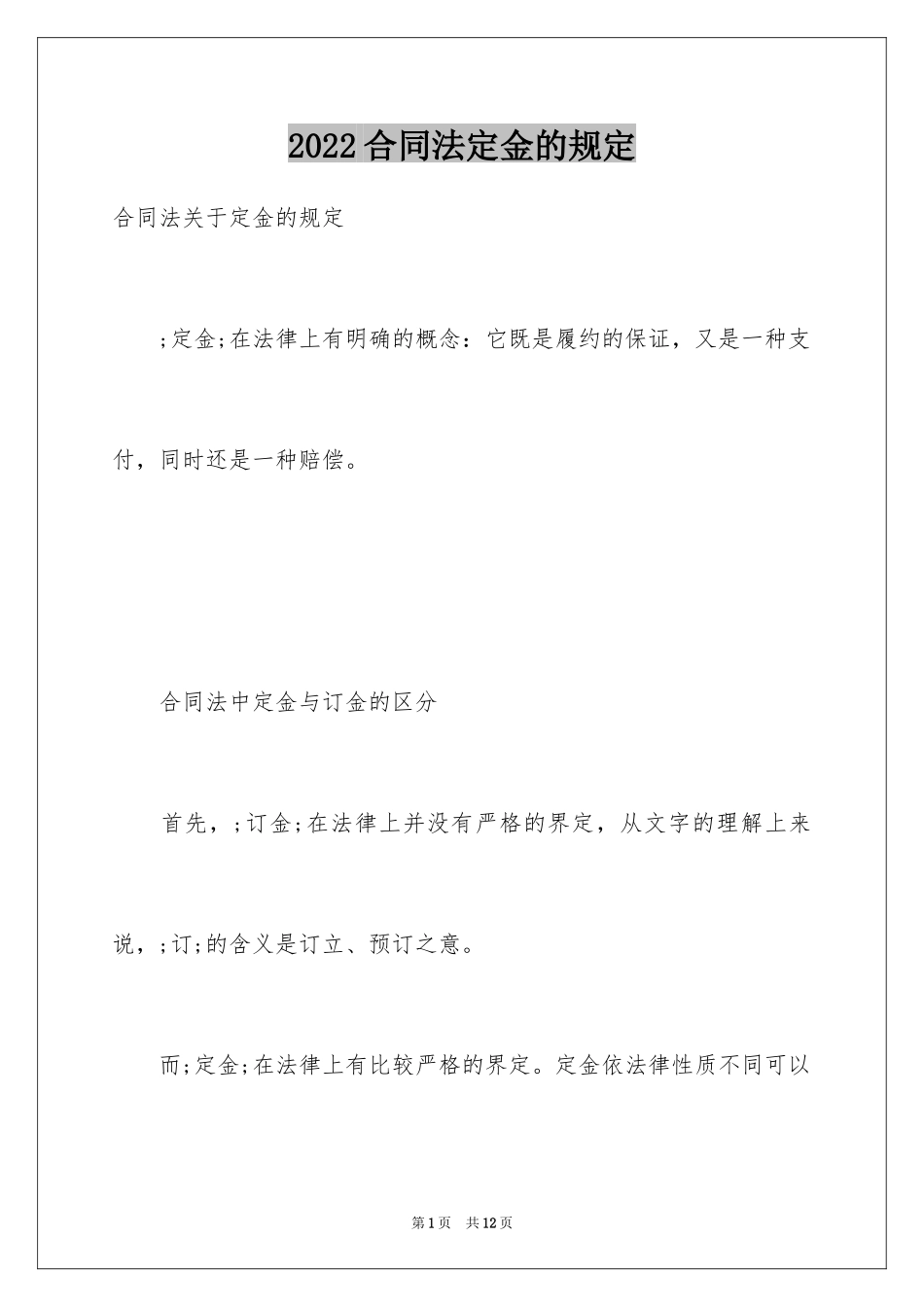 2022 合同法定金的规定

合同法关于定金的规定

;定金;在法律上有明确的概念：它既是履约的保证，又是一种支付，同时还是一种赔偿。

合同法中定金与订金的区分

首先，;订金;在法律上并没有严格的界定，从文字的理解上来说，;订;的含义是订立、预订之意。

而;定金;在法律上有比较严格的界定。定金依法律性质不同可以

第 1 页 共 12 页